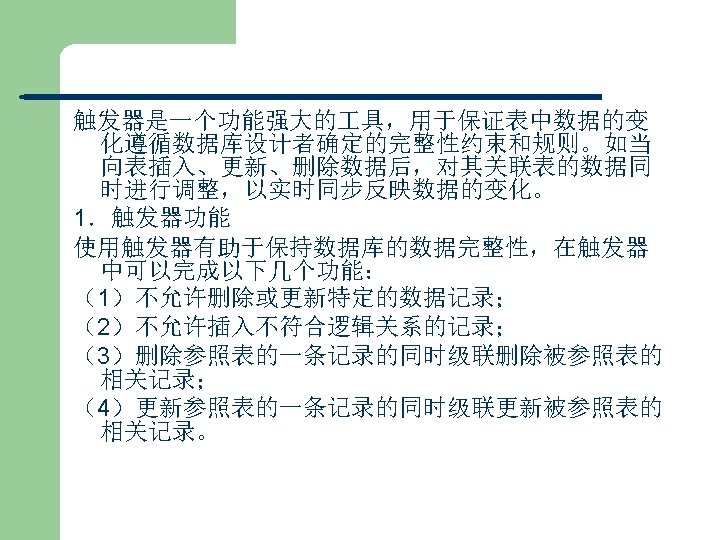 触发器是一个功能强大的工具，用于保证表中数据的变化遵循数据库设计者确定的完整性约束和规则。如当向表插入、更新、删除数据后，对其关联表的数据同时进行调整，以实时同步反映数据的变化。

1．触发器功能

使用触发器有助于保持数据库的数据完整性，在触发器中可以完成以下几个功能：

（1）不允许删除或更新特定的数据记录；

（2）不允许插入不符合逻辑关系的记录；

（3）删除参照表的一条记录的同时级联删除被参照表的相关记录；

（4）更新参照表的一条记录的同时级联更新被参照表的相关记录。